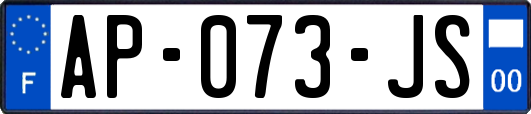 F
AP-073-JS
00